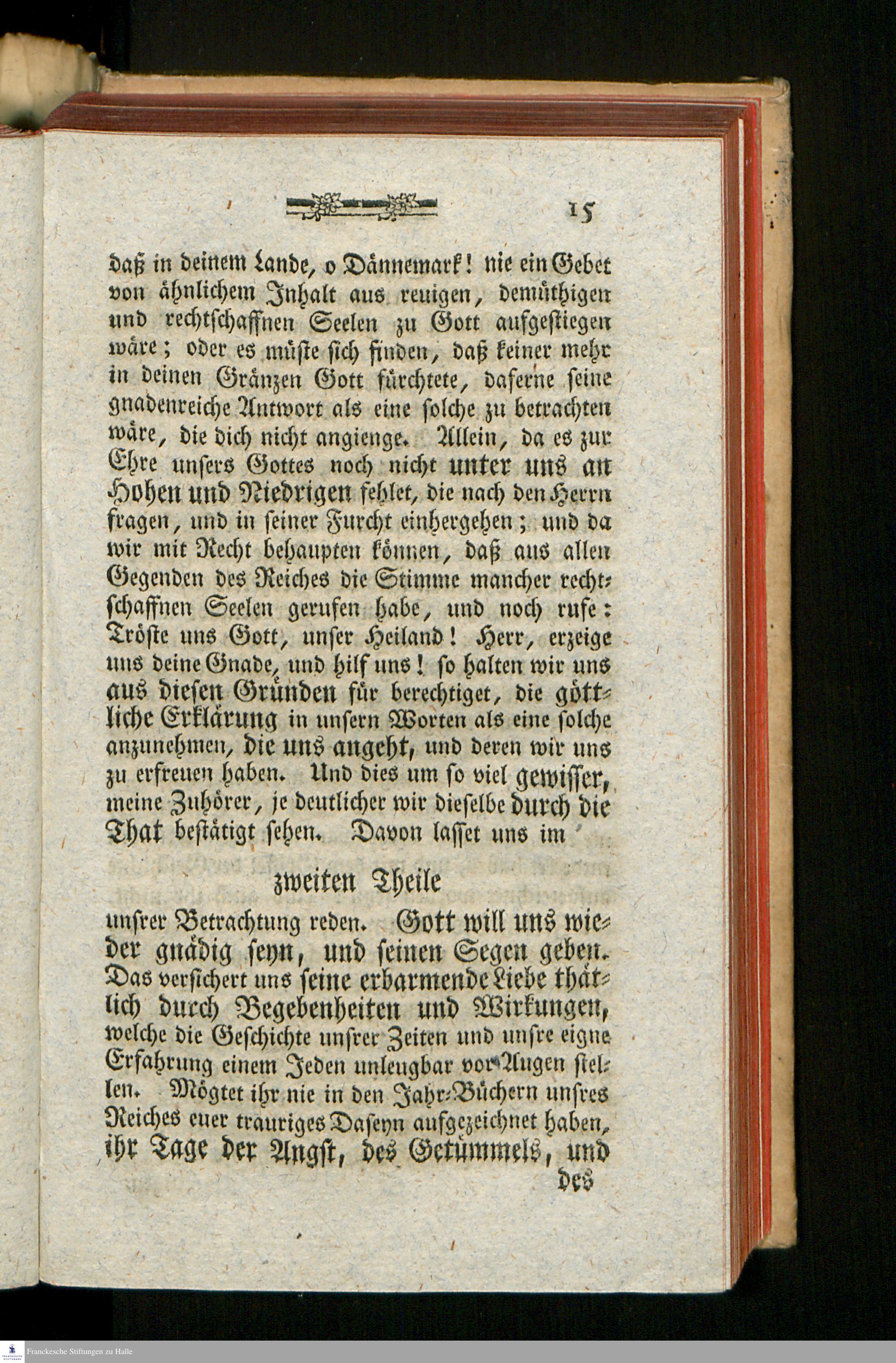 15

daß in deinem Lande, o Dännemark! nie ein Gebet von ähnlichem Inhalt aus reuigen, demüthigen und rechtschaffnen Seelen zu Gott aufgestiegen wäre; oder es müste sich finden, daß keiner mehr in deinen Gränzen Gott fürchtete, daferne seine gnadenreiche Antwort als eine solche zu betrachten wäre, die dich nicht angienge. Allein, da es zur Ehre unsers Gottes noch nicht unter uns an Hohen und Niedrigen fehlet, die nach den Herrn fragen, und in seiner Furcht einhergehen; und da wir mit Recht behaupten können, daß aus allen Gegenden des Reiches die Stimme mancher rechtschaffnen Seelen gerufen habe, und noch rufe: Tröste uns Gott, unser Heiland! Herr, erzeige uns deine Gnade, und hilf uns! so halten wir uns aus diesen Gründen für berechtiget, die göttliche Erklärung in unsern Worten als eine solche anzunehmen, die uns angeht, und deren wir uns zu erfreuen haben. Und dies um so viel gewisser, meine Zuhörer, je deutlicher wir dieselbe durch die That bestätigt sehen. Davon lasset uns im

zweiten Theile

unsrer Betrachtung reden. Gott will uns wieder gnädig seyn, und seinen Segen geben. Das versichert uns seine erbarmende Liebe thätlich durch Begebenheiten und Wirkungen, welche die Geschichte unsrer Zeiten und unsre eigne Erfahrung einem Jeden unleugbar vor Augen stellen. Mögtet ihr nie in den Jahr-Büchern unsres Reiches euer trauriges Daseyn aufgezeichnet haben, ihr Tage der Angst, des Getümmels, und

des

Franckesche Stiftungen zu Halle